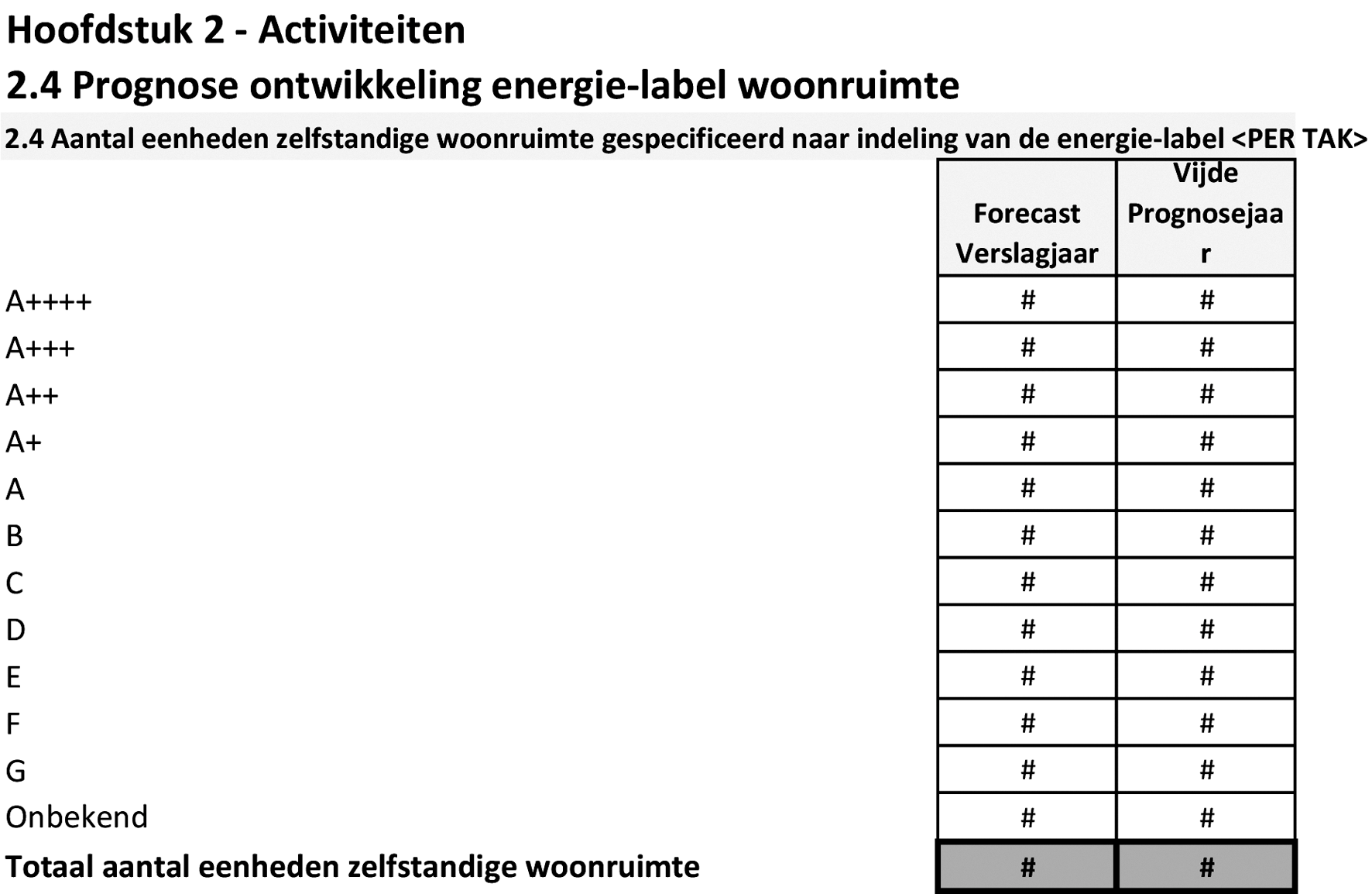 Hoofdstuk 2 - Activiteiten

2.4 Prognose ontwikkeling energie-label woonruimte

2.4 Aantal eenheden zelfstandige woonruimte gespecificeerd naar indeling van de energie-label <PER TAK>

| | Forecast Verslagjaar | Vijde Prognosejaar |
|---|---|---|
| A++++ | # | # |
| A+++ | # | # |
| A++ | # | # |
| A+ | # | # |
| A | # | # |
| B | # | # |
| C | # | # |
| D | # | # |
| E | # | # |
| F | # | # |
| G | # | # |
| Onbekend | # | # |
| Totaal aantal eenheden zelfstandige woonruimte | # | # |